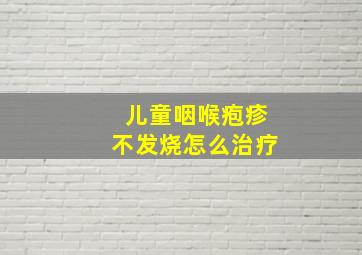 儿童咽喉疱疹
不发烧怎么治疗